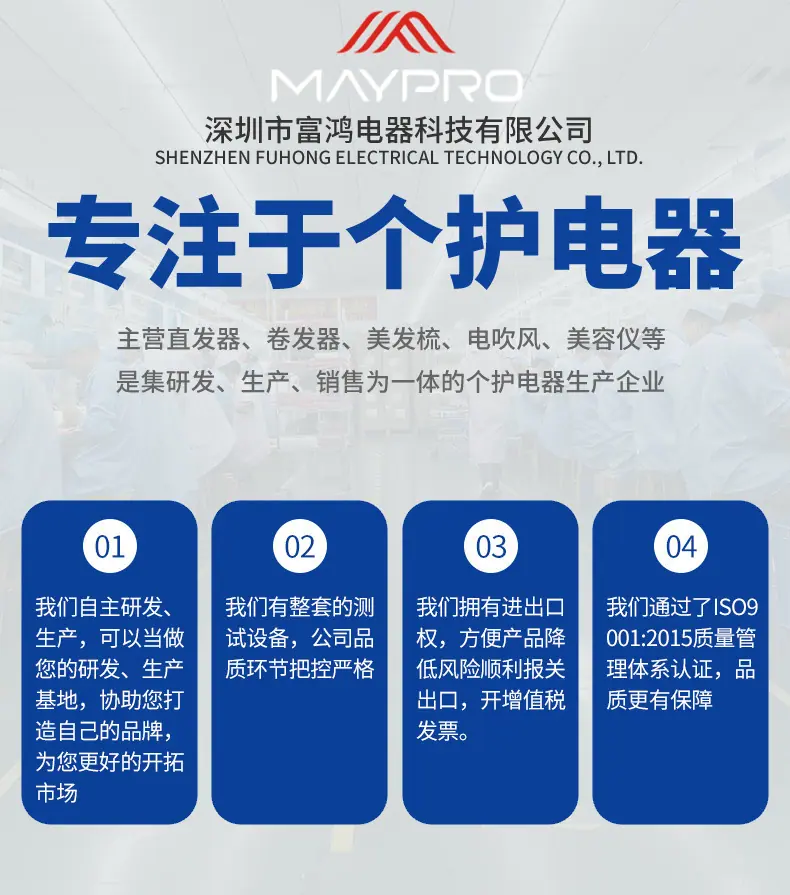 MAYPRO

深圳市富鸿电器科技有限公司
SHENZHEN FUHONG ELECTRICAL TECHNOLOGY CO., LTD.

专注于个护电器

主营直发器、卷发器、美发梳、电吹风、美容仪等
是集研发、生产、销售为一体的个护电器生产企业

01

我们自主研发、生产，可以当做您的研发、生产基地，协助您打造自己的品牌，为您更好的开拓市场

02

我们有整套的测试设备，公司品质环节把控严格

03

我们拥有进出口权，方便产品降低风险顺利报关出口，开增值税发票。

04

我们通过了ISO9001:2015质量管理体系认证，品质更有保障